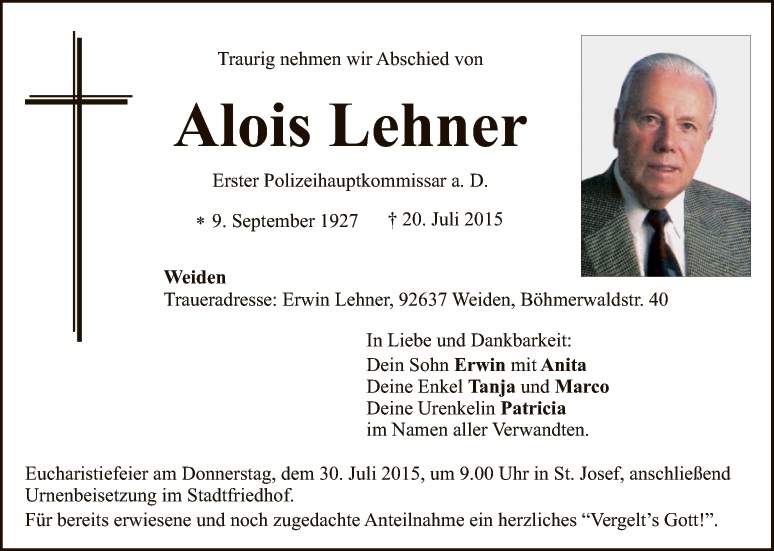 Traurig nehmen wir Abschied von

Alois Lehner

Erster Polizeihauptkommissar a. D.

* 9. September 1927 † 20. Juli 2015

Weiden
Traueradresse: Erwin Lehner, 92637 Weiden, Böhmerwaldstr. 40

In Liebe und Dankbarkeit:
Dein Sohn Erwin mit Anita
Deine Enkel Tanja und Marco
Deine Urenkelin Patricia
im Namen aller Verwandten.

Eucharistiefeier am Donnerstag, dem 30. Juli 2015, um 9.00 Uhr in St. Josef, anschließend Urnenbeisetzung im Stadtfriedhof.
Für bereits erwiesene und noch zugedachte Anteilnahme ein herzliches “Vergelt’s Gott!”.